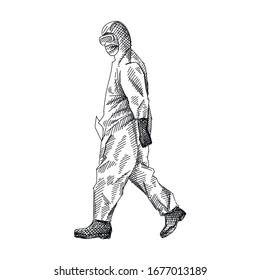 shutterstock.com · 1677013189